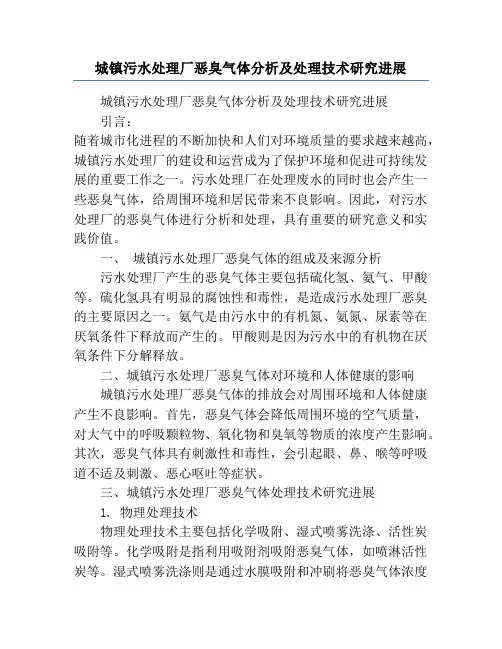 城镇污水处理厂恶臭气体分析及处理技术研究进展

城镇污水处理厂恶臭气体分析及处理技术研究进展

引言：

随着城市化进程的不断加快和人们对环境质量的要求越来越高，城镇污水处理厂的建设和运营成为了保护环境和促进可持续发展的重要工作之一。污水处理厂在处理废水的同时也会产生一些恶臭气体，给周围环境和居民带来不良影响。因此，对污水处理厂的恶臭气体进行分析和处理，具有重要的研究意义和实践价值。

一、 城镇污水处理厂恶臭气体的组成及来源分析

污水处理厂产生的恶臭气体主要包括硫化氢、氨气、甲酸等。硫化氢具有明显的腐蚀性和毒性，是造成污水处理厂恶臭的主要原因之一。氨气是由污水中的有机氮、氨氮、尿素等在厌氧条件下释放而产生的。甲酸则是因为污水中的有机物在厌氧条件下分解释放。

二、城镇污水处理厂恶臭气体对环境和人体健康的影响

城镇污水处理厂恶臭气体的排放会对周围环境和人体健康产生不良影响。首先，恶臭气体会降低周围环境的空气质量，对大气中的呼吸颗粒物、氧化物和臭氧等物质的浓度产生影响。其次，恶臭气体具有刺激性和毒性，会引起眼、鼻、喉等呼吸道不适及刺激、恶心呕吐等症状。

三、城镇污水处理厂恶臭气体处理技术研究进展

1. 物理处理技术

物理处理技术主要包括化学吸附、湿式喷雾洗涤、活性炭吸附等。化学吸附是指利用吸附剂吸附恶臭气体，如喷淋活性炭等。湿式喷雾洗涤则是通过水膜吸附和冲刷将恶臭气体浓度